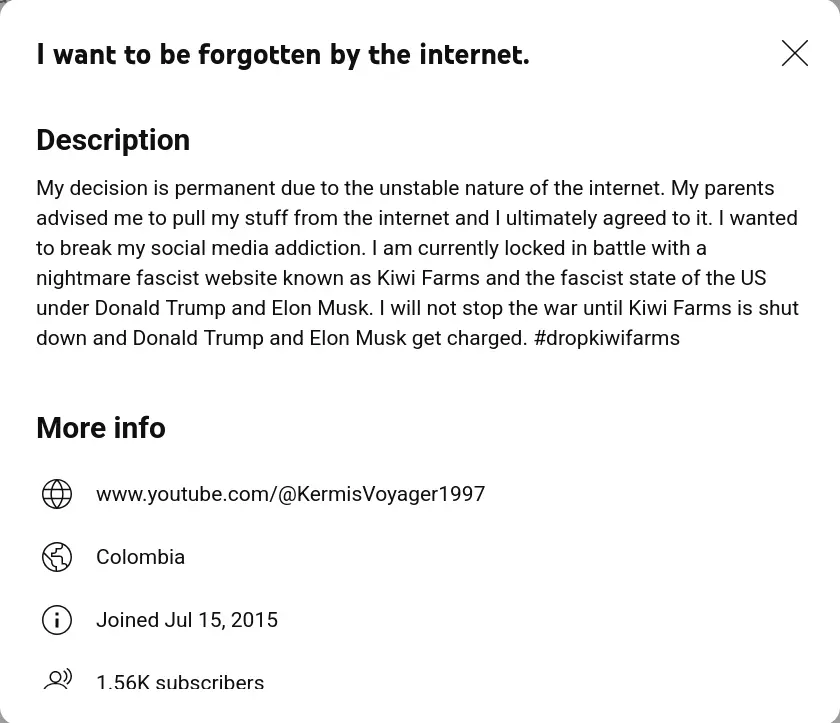 I want to be forgotten by the internet.

Description

My decision is permanent due to the unstable nature of the internet. My parents advised me to pull my stuff from the internet and I ultimately agreed to it. I wanted to break my social media addiction. I am currently locked in battle with a nightmare fascist website known as Kiwi Farms and the fascist state of the US under Donald Trump and Elon Musk. I will not stop the war until Kiwi Farms is shut down and Donald Trump and Elon Musk get charged. #dropkiwifarms

More info

www.youtube.com/@KermisVoyager1997

Colombia

Joined Jul 15, 2015

1.56K subscribers